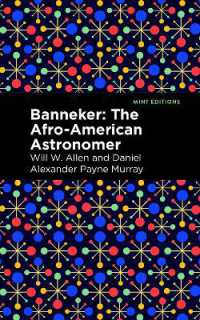 MINT EDITIONS

Banneker: The Afro-American Astronomer

Will W. Allen and Daniel Alexander Payne Murray